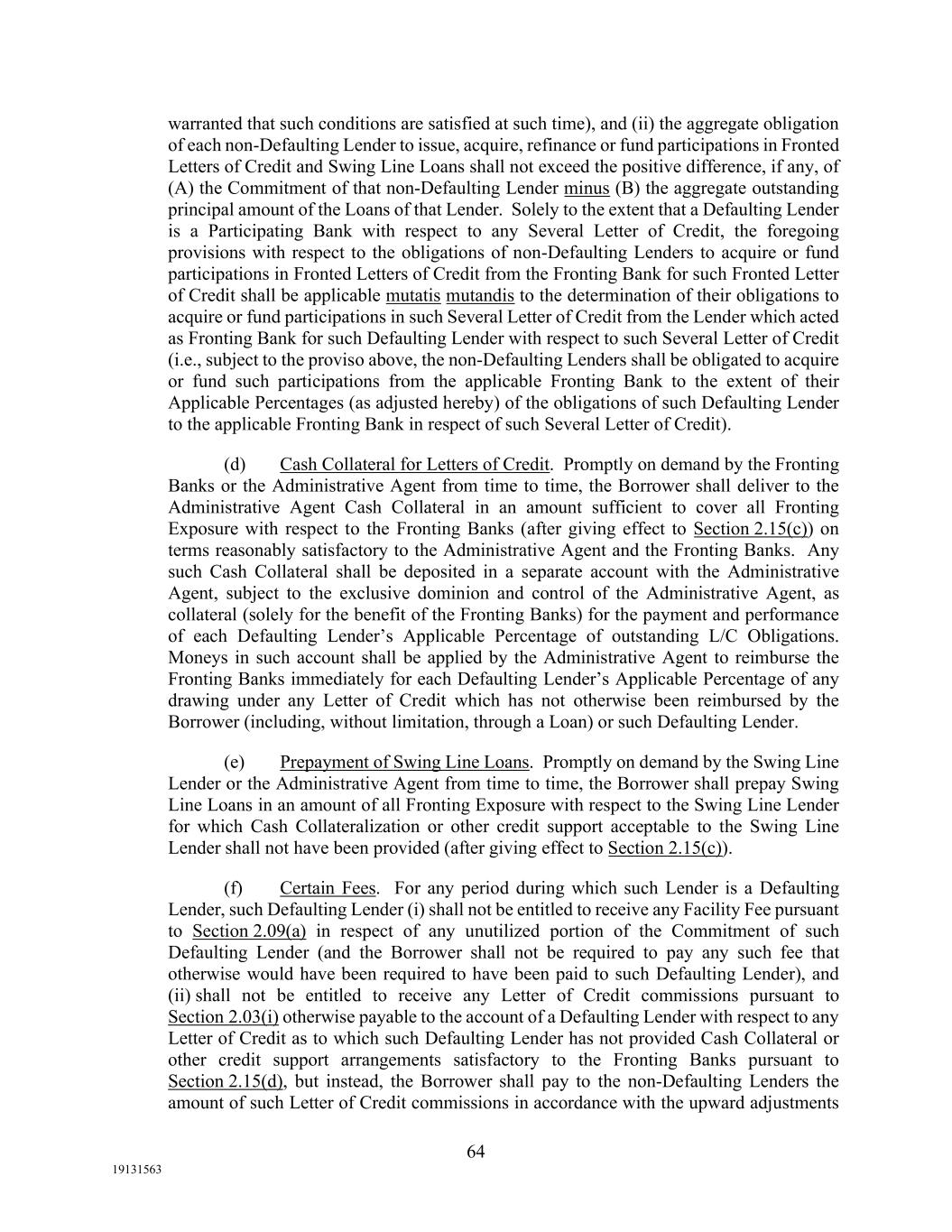 warranted that such conditions are satisfied at such time), and (ii) the aggregate obligation of each non-Defaulting Lender to issue, acquire, refinance or fund participations in Fronted Letters of Credit and Swing Line Loans shall not exceed the positive difference, if any, of (A) the Commitment of that non-Defaulting Lender minus (B) the aggregate outstanding principal amount of the Loans of that Lender. Solely to the extent that a Defaulting Lender is a Participating Bank with respect to any Several Letter of Credit, the foregoing provisions with respect to the obligations of non-Defaulting Lenders to acquire or fund participations in Fronted Letters of Credit from the Fronting Bank for such Fronted Letter of Credit shall be applicable mutatis mutandis to the determination of their obligations to acquire or fund participations in such Several Letter of Credit from the Lender which acted as Fronting Bank for such Defaulting Lender with respect to such Several Letter of Credit (i.e., subject to the proviso above, the non-Defaulting Lenders shall be obligated to acquire or fund such participations from the applicable Fronting Bank to the extent of their Applicable Percentages (as adjusted hereby) of the obligations of such Defaulting Lender to the applicable Fronting Bank in respect of such Several Letter of Credit).

(d) Cash Collateral for Letters of Credit. Promptly on demand by the Fronting Banks or the Administrative Agent from time to time, the Borrower shall deliver to the Administrative Agent Cash Collateral in an amount sufficient to cover all Fronting Exposure with respect to the Fronting Banks (after giving effect to Section 2.15(c)) on terms reasonably satisfactory to the Administrative Agent and the Fronting Banks. Any such Cash Collateral shall be deposited in a separate account with the Administrative Agent, subject to the exclusive dominion and control of the Administrative Agent, as collateral (solely for the benefit of the Fronting Banks) for the payment and performance of each Defaulting Lender's Applicable Percentage of outstanding L/C Obligations. Moneys in such account shall be applied by the Administrative Agent to reimburse the Fronting Banks immediately for each Defaulting Lender's Applicable Percentage of any drawing under any Letter of Credit which has not otherwise been reimbursed by the Borrower (including, without limitation, through a Loan) or such Defaulting Lender.

(e) Prepayment of Swing Line Loans. Promptly on demand by the Swing Line Lender or the Administrative Agent from time to time, the Borrower shall prepay Swing Line Loans in an amount of all Fronting Exposure with respect to the Swing Line Lender for which Cash Collateralization or other credit support acceptable to the Swing Line Lender shall not have been provided (after giving effect to Section 2.15(c)).

(f) Certain Fees. For any period during which such Lender is a Defaulting Lender, such Defaulting Lender (i) shall not be entitled to receive any Facility Fee pursuant to Section 2.09(a) in respect of any unutilized portion of the Commitment of such Defaulting Lender (and the Borrower shall not be required to pay any such fee that otherwise would have been required to have been paid to such Defaulting Lender), and (ii) shall not be entitled to receive any Letter of Credit commissions pursuant to Section 2.03(i) otherwise payable to the account of a Defaulting Lender with respect to any Letter of Credit as to which such Defaulting Lender has not provided Cash Collateral or other credit support arrangements satisfactory to the Fronting Banks pursuant to Section 2.15(d), but instead, the Borrower shall pay to the non-Defaulting Lenders the amount of such Letter of Credit commissions in accordance with the upward adjustments

64

19131563